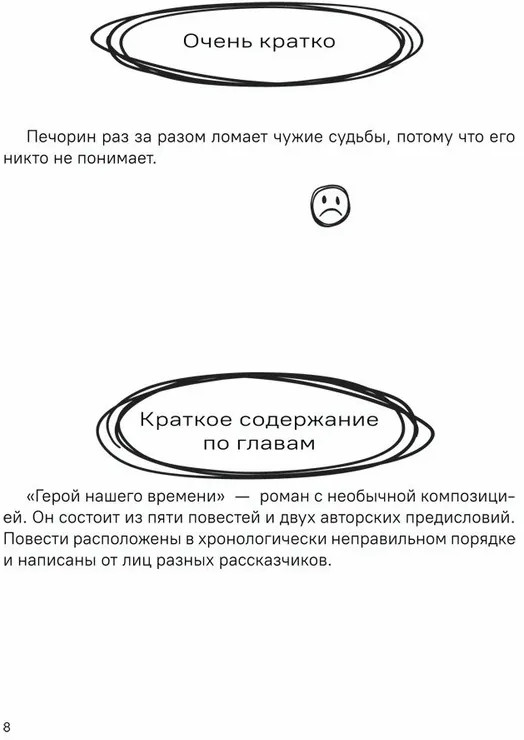 Очень кратко

Печорин раз за разом ломает чужие судьбы, потому что его никто не понимает.

Краткое содержание по главам

«Герой нашего времени» — роман с необычной композицией. Он состоит из пяти повестей и двух авторских предисловий. Повести расположены в хронологически неправильном порядке и написаны от лиц разных рассказчиков.

8